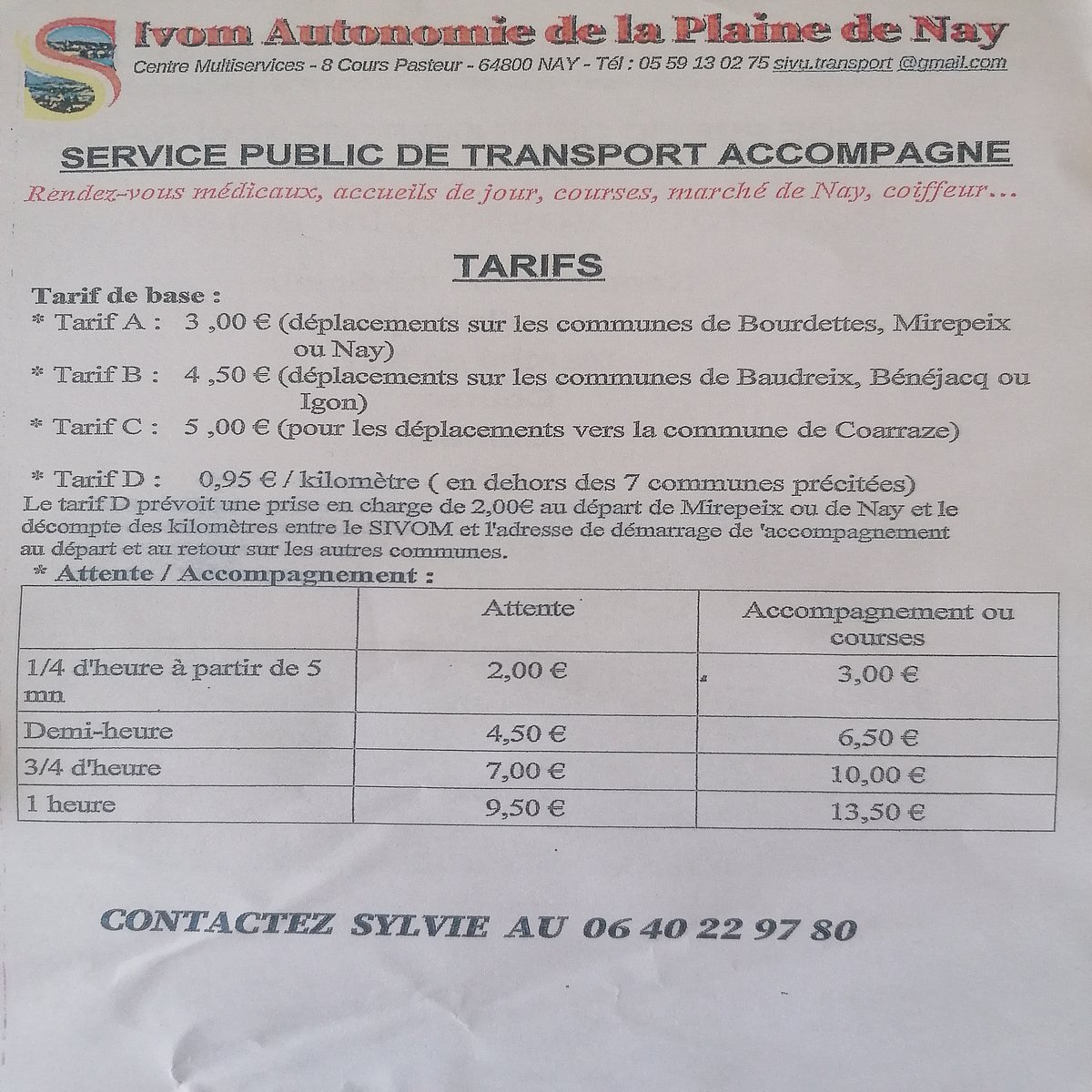 Sivom Autonomie de la Plaine de Nay
Centre Multiservices - 8 Cours Pasteur - 64800 NAY - Tél : 05 59 13 02 75 sivu.transport @gmail.com

SERVICE PUBLIC DE TRANSPORT ACCOMPAGNE
Rendez-vous médicaux, accueils de jour, courses, marché de Nay, coiffeur…

TARIFS

Tarif de base :
* Tarif A : 3 ,00 € (déplacements sur les communes de Bourdettes, Mirepeix ou Nay)
* Tarif B : 4 ,50 € (déplacements sur les communes de Baudreix, Bénéjacq ou Igon)
* Tarif C : 5 ,00 € (pour les déplacements vers la commune de Coarraze)

* Tarif D : 0,95 € / kilomètre ( en dehors des 7 communes précitées)
Le tarif D prévoit une prise en charge de 2,00€ au départ de Mirepeix ou de Nay et le décompte des kilomètres entre le SIVOM et l'adresse de démarrage de 'accompagnement au départ et au retour sur les autres communes.
* Attente / Accompagnement :

| | Attente | Accompagnement ou courses |
|---|---|---|
| 1/4 d'heure à partir de 5 mn | 2,00 € | 3,00 € |
| Demi-heure | 4,50 € | 6,50 € |
| 3/4 d'heure | 7,00 € | 10,00 € |
| 1 heure | 9,50 € | 13,50 € |

CONTACTEZ SYLVIE AU 06 40 22 97 80